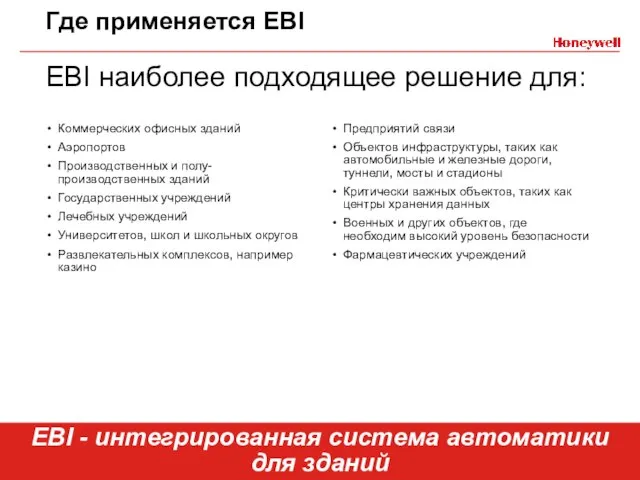 Где применяется EBI

Honeywell

EBI наиболее подходящее решение для:

• Коммерческих офисных зданий
• Аэропортов
• Производственных и полу-производственных зданий
• Государственных учреждений
• Лечебных учреждений
• Университетов, школ и школьных округов
• Развлекательных комплексов, например казино

• Предприятий связи
• Объектов инфраструктуры, таких как автомобильные и железные дороги, туннели, мосты и стадионы
• Критически важных объектов, таких как центры хранения данных
• Военных и других объектов, где необходим высокий уровень безопасности
• Фармацевтических учреждений

EBI - интегрированная система автоматики для зданий